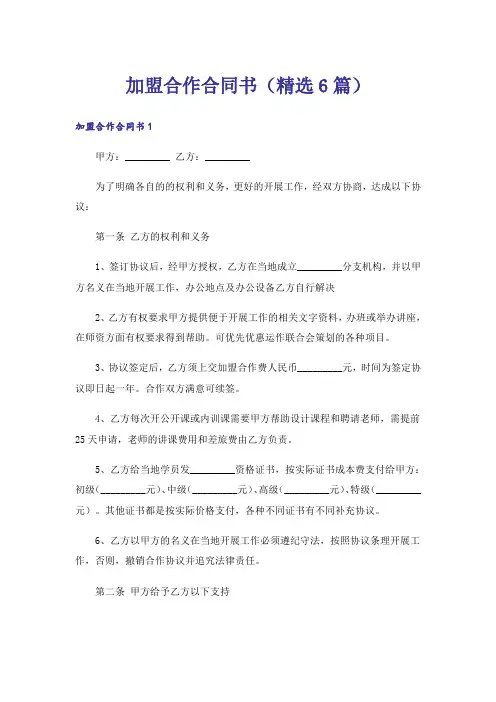 加盟合作合同书（精选6篇）

加盟合作合同书1

甲方：________ 乙方：________

为了明确各自的的权利和义务，更好的开展工作，经双方协商，达成以下协议：

第一条 乙方的权利和义务

1、签订协议后，经甲方授权，乙方在当地成立________分支机构，并以甲方名义在当地开展工作，办公地点及办公设备乙方自行解决

2、乙方有权要求甲方提供便于开展工作的相关文字资料，办班或举办讲座，在师资方面有权要求得到帮助。可优先优惠运作联合会策划的各种项目。

3、协议签定后，乙方须上交加盟合作费人民币________元，时间为签定协议即日起一年。合作双方满意可续签。

4、乙方每次开公开课或内训课需要甲方帮助设计课程和聘请老师，需提前25天申请，老师的讲课费用和差旅费由乙方负责。

5、乙方给当地学员发________资格证书，按实际证书成本费支付给甲方：初级(________元)、中级(________元)、高级(________元)、特级(________元)。其他证书都是按实际价格支付，各种不同证书有不同补充协议。

6、乙方以甲方的名义在当地开展工作必须遵纪守法，按照协议条理开展工作、否则，撤销合作协议并追究法律责任。

第二条 甲方给予乙方以下支持